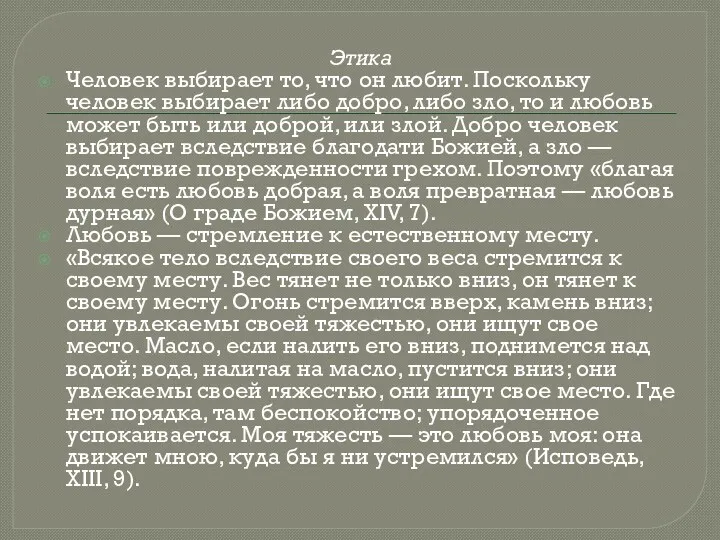 Этика

Человек выбирает то, что он любит. Поскольку человек выбирает либо добро, либо зло, то и любовь может быть или доброй, или злой. Добро человек выбирает вследствие благодати Божией, а зло — вследствие поврежденности грехом. Поэтому «благая воля есть любовь добрая, а воля превратная — любовь дурная» (О граде Божием, XIV, 7).

Любовь — стремление к естественному месту.

«Всякое тело вследствие своего веса стремится к своему месту. Вес тянет не только вниз, он тянет к своему месту. Огонь стремится вверх, камень вниз; они увлекаемы своей тяжестью, они ищут свое место. Масло, если налить его вниз, поднимется над водой; вода, налитая на масло, пустится вниз; они увлекаемы своей тяжестью, они ищут свое место. Где нет порядка, там беспокойство; упорядоченное успокаивается. Моя тяжесть — это любовь моя: она движет мною, куда бы я ни устремился» (Исповедь, XIII, 9).